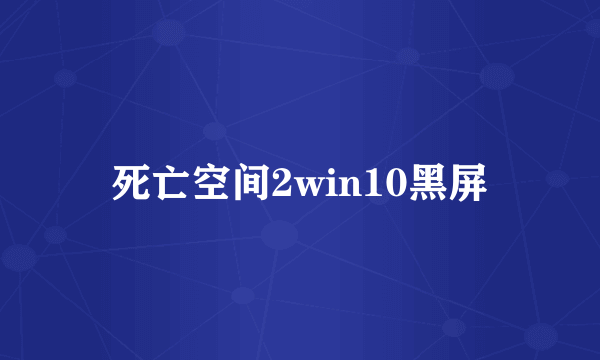 死亡空间2win10黑屏